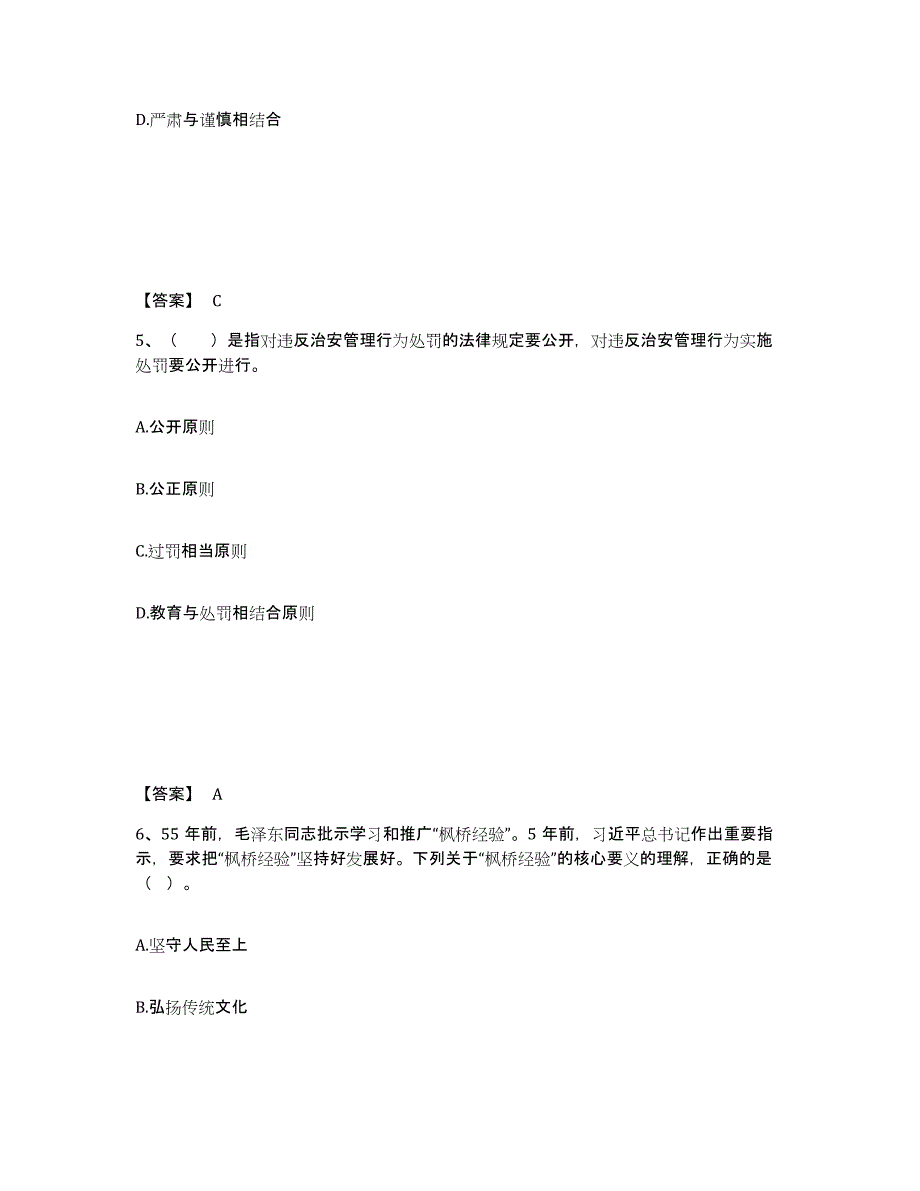 D.严肃与谨慎相结合

【答案】 C

5、（　）是指对违反治安管理行为处罚的法律规定要公开，对违反治安管理行为实施处罚要公开进行。

A.公开原则

B.公正原则

C.过罚相当原则

D.教育与处罚相结合原则

【答案】 A

6、55 年前，毛泽东同志批示学习和推广“枫桥经验”。5 年前，习近平总书记作出重要指示，要求把“枫桥经验”坚持好发展好。下列关于“枫桥经验”的核心要义的理解，正确的是（ ）。

A.坚守人民至上

B.弘扬传统文化